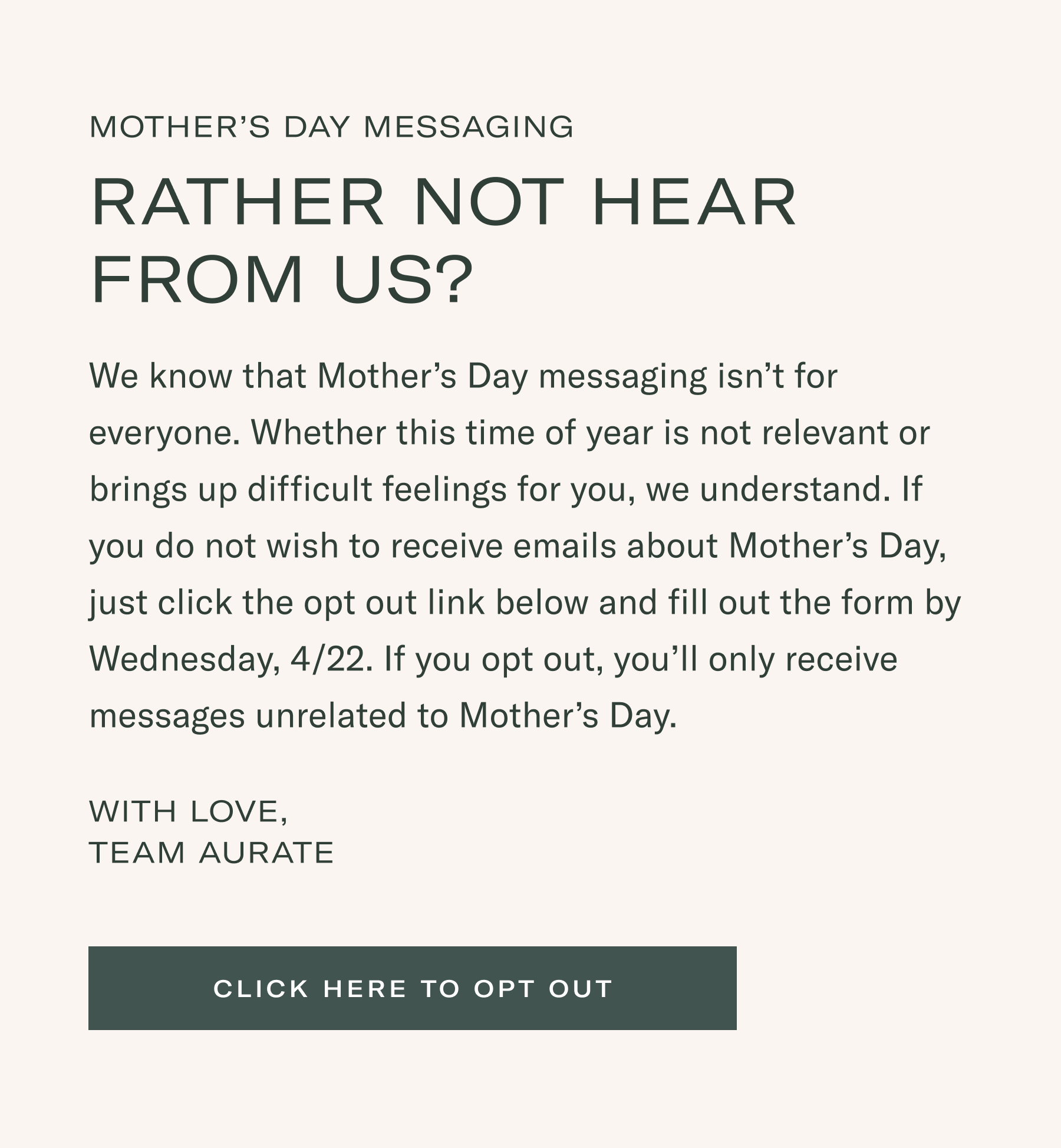 MOTHER'S DAY MESSAGING

RATHER NOT HEAR FROM US?

We know that Mother's Day messaging isn't for everyone. Whether this time of year is not relevant or brings up difficult feelings for you, we understand. If you do not wish to receive emails about Mother's Day, just click the opt out link below and fill out the form by Wednesday, 4/22. If you opt out, you'll only receive messages unrelated to Mother's Day.

WITH LOVE,
TEAM AURATE

CLICK HERE TO OPT OUT